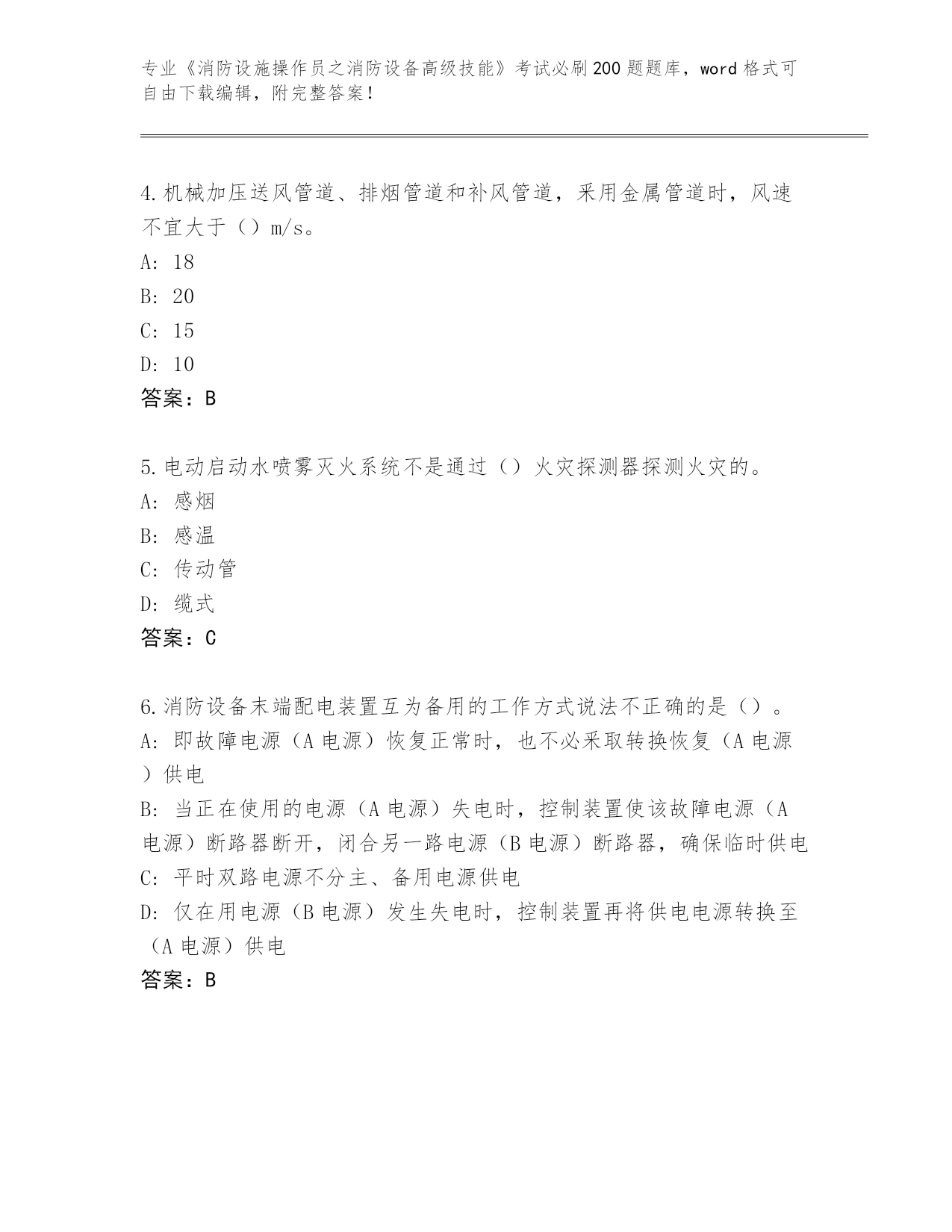 专业《消防设施操作员之消防设备高级技能》考试必刷200题题库，word格式可自由下载编辑，附完整答案！

4.机械加压送风管道、排烟管道和补风管道，采用金属管道时，风速不宜大于（）m/s。
A: 18
B: 20
C: 15
D: 10
答案：B

5.电动启动水喷雾灭火系统不是通过（）火灾探测器探测火灾的。
A: 感烟
B: 感温
C: 传动管
D: 缆式
答案：C

6.消防设备末端配电装置互为备用的工作方式说法不正确的是（）。
A: 即故障电源（A电源）恢复正常时，也不必采取转换恢复（A电源）供电
B: 当正在使用的电源（A电源）失电时，控制装置使该故障电源（A电源）断路器断开，闭合另一路电源（B电源）断路器，确保临时供电
C: 平时双路电源不分主、备用电源供电
D: 仅在用电源（B电源）发生失电时，控制装置再将供电电源转换至（A电源）供电
答案：B